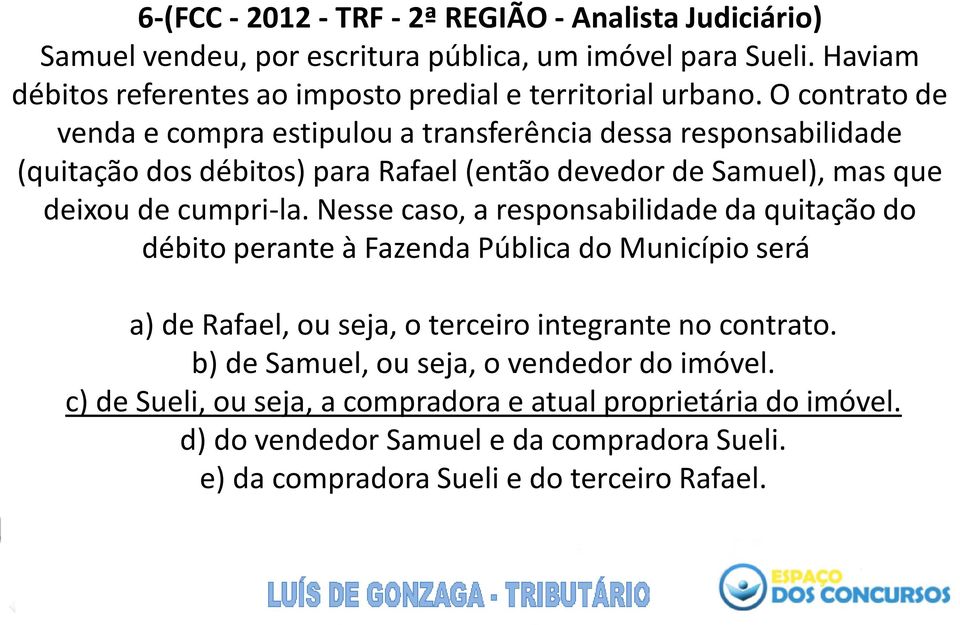 6-(FCC - 2012 - TRF - 2ª REGIÃO - Analista Judiciário)
Samuel vendeu, por escritura pública, um imóvel para Sueli. Haviam débitos referentes ao imposto predial e territorial urbano. O contrato de venda e compra estipulou a transferência dessa responsabilidade (quitação dos débitos) para Rafael (então devedor de Samuel), mas que deixou de cumpri-la. Nesse caso, a responsabilidade da quitação do débito perante à Fazenda Pública do Município será

a) de Rafael, ou seja, o terceiro integrante no contrato.
b) de Samuel, ou seja, o vendedor do imóvel.
c) de Sueli, ou seja, a compradora e atual proprietária do imóvel.
d) do vendedor Samuel e da compradora Sueli.
e) da compradora Sueli e do terceiro Rafael.

LUÍS DE GONZAGA - TRIBUTÁRIO

ESPAÇO DOS CONCURSOS